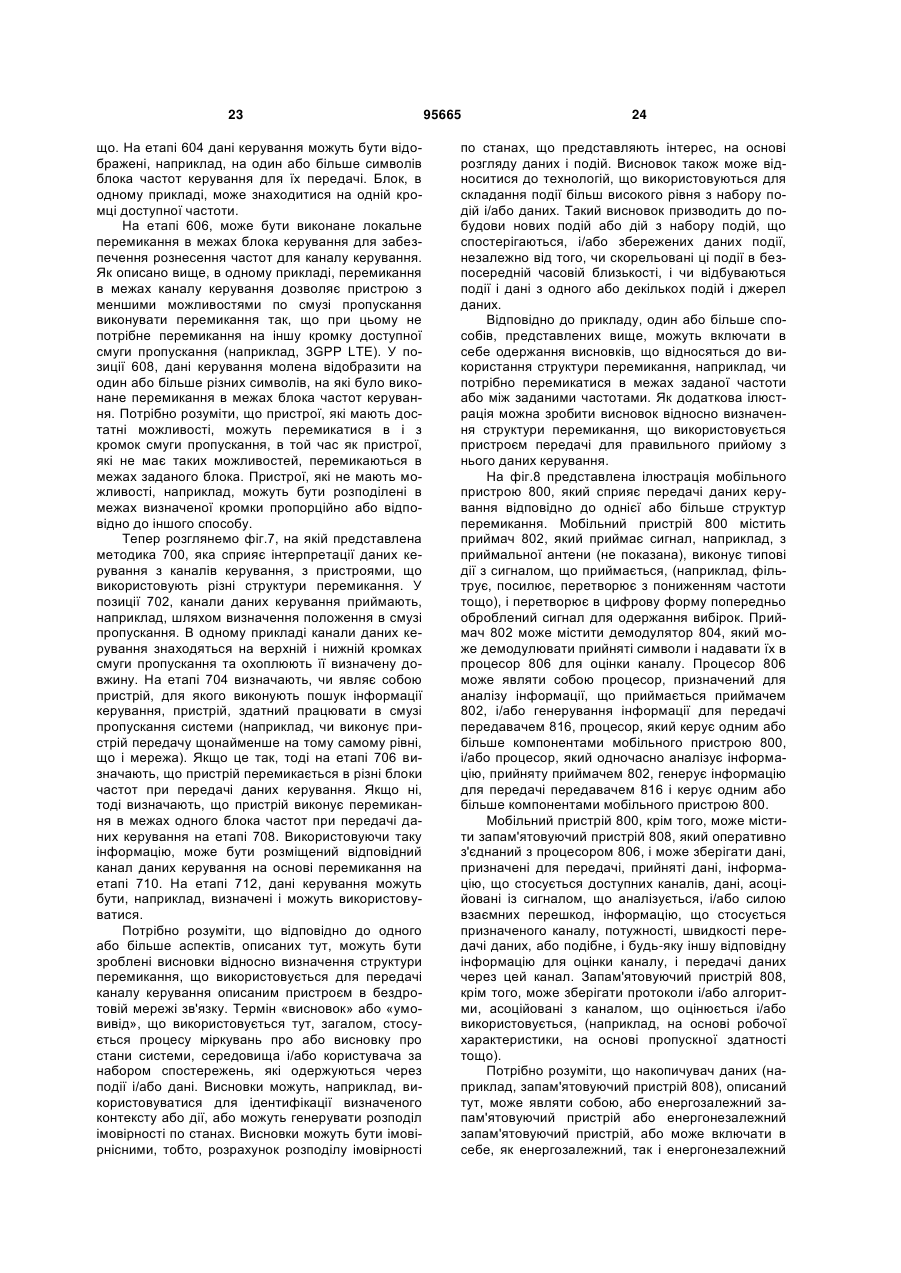 23 95665 24

що. На етапі 604 дані керування можуть бути відображені, наприклад, на один або більше символів блока частот керування для їх передачі. Блок, в одному прикладі, може знаходитися на одній кромці доступної частоти.

На етапі 606, може бути виконане локальне перемикання в межах блока керування для забезпечення рознесення частот для каналу керування. Як описано вище, в одному прикладі, перемикання в межах каналу керування дозволяє пристрою з меншими можливостями по смузі пропускання виконувати перемикання так, що при цьому не потрібне перемикання на іншу кромку доступної смуги пропускання (наприклад, 3GPP LTE). У позиції 608, дані керування молена відобразити на один або більше різних символів, на які було виконане перемикання в межах блока частот керування. Потрібно розуміти, що пристрої, які мають достатні можливості, можуть перемикатися в і з кромок смуги пропускання, в той час як пристрої, які не має таких можливостей, перемикаються в межах заданого блока. Пристрої, які не мають можливості, наприклад, можуть бути розподілені в межах визначеної кромки пропорційно або відповідно до іншого способу.

Тепер розглянемо фіг.7, на якій представлена методика 700, яка сприяє інтерпретації даних керування з каналів керування, з пристроями, що використовують різні структури перемикання. У позиції 702, канали даних керування приймають, наприклад, шляхом визначення положення в смузі пропускання. В одному прикладі канали даних керування знаходяться на верхній і нижній кромках смуги пропускання та охоплюють її визначену довжину. На етапі 704 визначають, чи являє собою пристрій, для якого виконують пошук інформації керування, пристрій, здатний працювати в смузі пропускання системи (наприклад, чи виконує пристрій передачу щонайменше на тому самому рівні, що і мережа). Якщо це так, тоді на етапі 706 визначають, що пристрій перемикається в різні блоки частот при передачі даних керування. Якщо ні, тоді визначають, що пристрій виконує перемикання в межах одного блока частот при передачі даних керування на етапі 708. Використовуючи таку інформацію, може бути розміщений відповідний канал даних керування на основі перемикання на етапі 710. На етапі 712, дані керування можуть бути, наприклад, визначені і можуть використовуватися.

Потрібно розуміти, що відповідно до одного або більше аспектів, описаних тут, можуть бути зроблені висновки відносно визначення структури перемикання, що використовується для передачі каналу керування описаним пристроєм в бездротовій мережі зв'язку. Термін «висновок» або «умовивід», що використовується тут, загалом, стосується процесу міркувань про або висновку про стани системи, середовища і/або користувача за набором спостережень, які одержуються через події і/або дані. Висновки можуть, наприклад, використовуватися для ідентифікації визначеного контексту або дії, або можуть генерувати розподіл імовірності по станах. Висновки можуть бути імовірнісними, тобто, розрахунок розподілу імовірності по станах, що представляють інтерес, на основі розгляду даних і подій. Висновок також може відноситися до технологій, що використовуються для складання події більш високого рівня з набору подій і/або даних. Такий висновок призводить до побудови нових подій або дій з набору подій, що спостерігаються, і/або збережених даних події, незалежно від того, чи скорельовані ці події в безпосередній часовій близькості, і чи відбуваються події і дані з одного або декількох подій і джерел даних.

Відповідно до прикладу, один або більше способів, представлених вище, можуть включати в себе одержання висновків, що відносяться до використання структури перемикання, наприклад, чи потрібно перемикатися в межах заданої частоти або між заданими частотами. Як додаткова ілюстрація можна зробити висновок відносно визначення структури перемикання, що використовується пристроєм передачі для правильного прийому з нього даних керування.

На фіг.8 представлена ілюстрація мобільного пристрою 800, який сприяє передачі даних керування відповідно до однієї або більше структур перемикання. Мобільний пристрій 800 містить приймач 802, який приймає сигнал, наприклад, з приймальної антени (не показана), виконує типові дії з сигналом, що приймається, (наприклад, фільтрує, посилює, перетворює з пониженням частоти тощо), і перетворює в цифрову форму попередньо оброблений сигнал для одержання вибірок. Приймач 802 може містити демодулятор 804, який може демодулювати прийняті символи і надавати їх в процесор 806 для оцінки каналу. Процесор 806 може являти собою процесор, призначений для аналізу інформації, що приймається приймачем 802, і/або генерування інформації для передачі передавачем 816, процесор, який керує одним або більше компонентами мобільного пристрою 800, і/або процесор, який одночасно аналізує інформацію, прийняту приймачем 802, генерує інформацію для передачі передавачем 816 і керує одним або більше компонентами мобільного пристрою 800.

Мобільний пристрій 800, крім того, може містити запам'ятовуючий пристрій 808, який оперативно з'єднаний з процесором 806, і може зберігати дані, призначені для передачі, прийняті дані, інформацію, що стосується доступних каналів, дані, асоційовані із сигналом, що аналізується, і/або силою взаємних перешкод, інформацію, що стосується призначеного каналу, потужності, швидкості передачі даних, або подібне, і будь-яку іншу відповідну інформацію для оцінки каналу, і передачі даних через цей канал. Запам'ятовуючий пристрій 808, крім того, може зберігати протоколи і/або алгоритми, асоційовані з каналом, що оцінюється і/або використовується, (наприклад, на основі робочої характеристики, на основі пропускної здатності тощо).

Потрібно розуміти, що накопичувач даних (наприклад, запам'ятовуючий пристрій 808), описаний тут, може являти собою, або енергозалежний запам'ятовуючий пристрій або енергонезалежний запам'ятовуючий пристрій, або може включати в себе, як енергозалежний, так і енергонезалежний